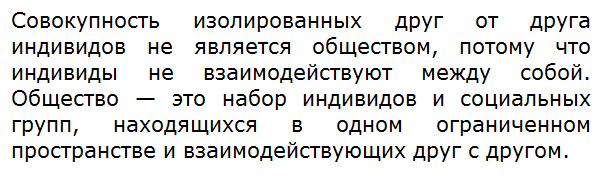 Совокупность изолированных друг от друга индивидов не является обществом, потому что индивиды не взаимодействуют между собой. Общество — это набор индивидов и социальных групп, находящихся в одном ограниченном пространстве и взаимодействующих друг с другом.